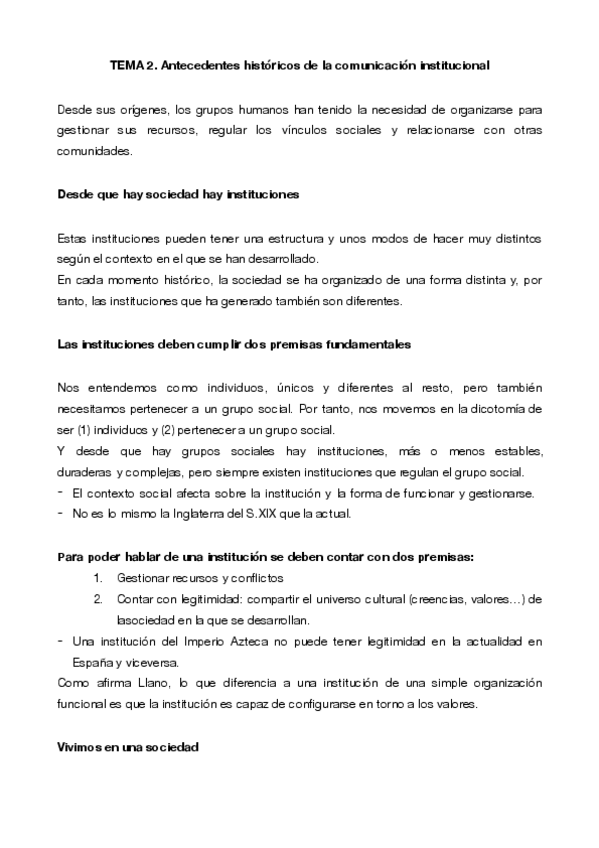 TEMA 2. Antecedentes históricos de la comunicación institucional

Desde sus orígenes, los grupos humanos han tenido la necesidad de organizarse para gestionar sus recursos, regular los vínculos sociales y relacionarse con otras comunidades.

Desde que hay sociedad hay instituciones

Estas instituciones pueden tener una estructura y unos modos de hacer muy distintos según el contexto en el que se han desarrollado.
En cada momento histórico, la sociedad se ha organizado de una forma distinta y, por tanto, las instituciones que ha generado también son diferentes.

Las instituciones deben cumplir dos premisas fundamentales

Nos entendemos como individuos, únicos y diferentes al resto, pero también necesitamos pertenecer a un grupo social. Por tanto, nos movemos en la dicotomía de ser (1) individuos y (2) pertenecer a un grupo social.
Y desde que hay grupos sociales hay instituciones, más o menos estables, duraderas y complejas, pero siempre existen instituciones que regulan el grupo social.
- El contexto social afecta sobre la institución y la forma de funcionar y gestionarse.
- No es lo mismo la Inglaterra del S.XIX que la actual.

Para poder hablar de una institución se deben contar con dos premisas:
1. Gestionar recursos y conflictos
2. Contar con legitimidad: compartir el universo cultural (creencias, valores…) de lasociedad en la que se desarrollan.
- Una institución del Imperio Azteca no puede tener legitimidad en la actualidad en España y viceversa.
Como afirma Llano, lo que diferencia a una institución de una simple organización funcional es que la institución es capaz de configurarse en torno a los valores.

Vivimos en una sociedad